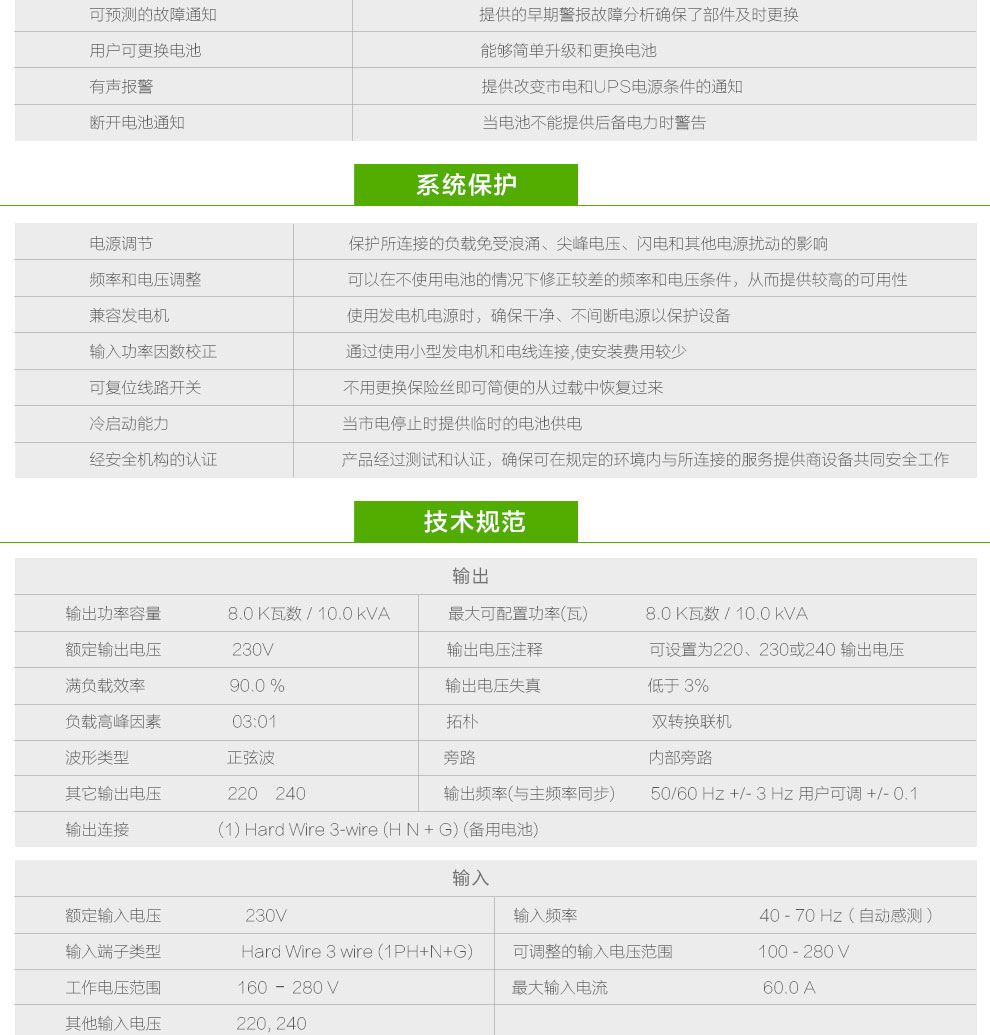 | 可预测的故障通知 | 提供的早期警报故障分析确保了部件及时更换 |
|---|---|
| 用户可更换电池 | 能够简单升级和更换电池 |
| 有声报警 | 提供改变市电和UPS电源条件的通知 |
| 断开电池通知 | 当电池不能提供后备电力时警告 |

系统保护

| 电源调节 | 保护所连接的负载免受浪涌、尖峰电压、闪电和其他电源扰动的影响 |
|---|---|
| 频率和电压调整 | 可以在不使用电池的情况下修正较差的频率和电压条件，从而提供较高的可用性 |
| 兼容发电机 | 使用发电机电源时，确保干净、不间断电源以保护设备 |
| 输入功率因数校正 | 通过使用小型发电机和电线连接,使安装费用较少 |
| 可复位线路开关 | 不用更换保险丝即可简便的从过载中恢复过来 |
| 冷启动能力 | 当市电停止时提供临时的电池供电 |
| 经安全机构的认证 | 产品经过测试和认证，确保可在规定的环境内与所连接的服务提供商设备共同安全工作 |

技术规范

输出

| 输出功率容量 | 8.0 K瓦数 / 10.0 kVA | 最大可配置功率(瓦) | 8.0 K瓦数 / 10.0 kVA |
|---|---|---|---|
| 额定输出电压 | 230V | 输出电压注释 | 可设置为220、230或240 输出电压 |
| 满负载效率 | 90.0 % | 输出电压失真 | 低于 3% |
| 负载高峰因素 | 03:01 | 拓朴 | 双转换联机 |
| 波形类型 | 正弦波 | 旁路 | 内部旁路 |
| 其它输出电压 | 220 240 | 输出频率(与主频率同步) | 50/60 Hz +/- 3 Hz 用户可调 +/- 0.1 |
| 输出连接 | (1) Hard Wire 3-wire (H N + G) (备用电池) | | |

输入

| 额定输入电压 | 230V | 输入频率 | 40 - 70 Hz ( 自动感测 ) |
|---|---|---|---|
| 输入端子类型 | Hard Wire 3 wire (1PH+N+G) | 可调整的输入电压范围 | 100 - 280 V |
| 工作电压范围 | 160 - 280 V | 最大输入电流 | 60.0 A |
| 其他输入电压 | 220, 240 | | |